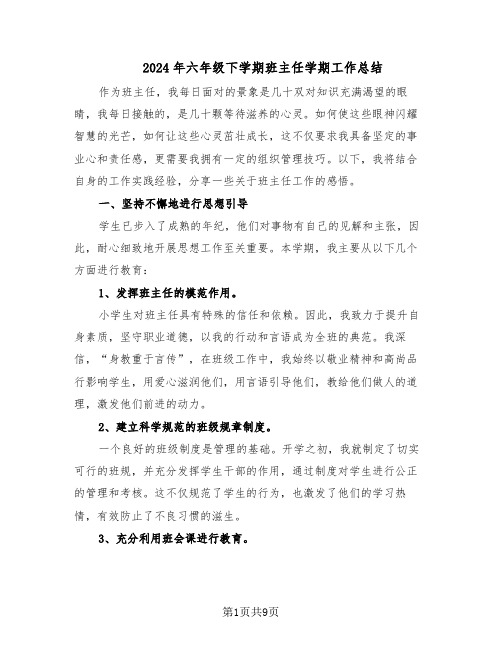 2024年六年级下学期班主任学期工作总结

作为班主任，我每日面对的景象是几十双对知识充满渴望的眼睛，我每日接触的，是几十颗等待滋养的心灵。如何使这些眼神闪耀智慧的光芒，如何让这些心灵茁壮成长，这不仅要求我具备坚定的事业心和责任感，更需要我拥有一定的组织管理技巧。以下，我将结合自身的工作实践经验，分享一些关于班主任工作的感悟。

一、坚持不懈地进行思想引导

学生已步入了成熟的年纪，他们对事物有自己的见解和主张，因此，耐心细致地开展思想工作至关重要。本学期，我主要从以下几个方面进行教育：

1、发挥班主任的模范作用。

小学生对班主任具有特殊的信任和依赖。因此，我致力于提升自身素质，坚守职业道德，以我的行动和言语成为全班的典范。我深信，“身教重于言传”，在班级工作中，我始终以敬业精神和高尚品行影响学生，用爱心滋润他们，用言语引导他们，教给他们做人的道理，激发他们前进的动力。

2、建立科学规范的班级规章制度。

一个良好的班级制度是管理的基础。开学之初，我就制定了切实可行的班规，并充分发挥学生干部的作用，通过制度对学生进行公正的管理和考核。这不仅规范了学生的行为，也激发了他们的学习热情，有效防止了不良习惯的滋生。

3、充分利用班会课进行教育。

第1页共9页